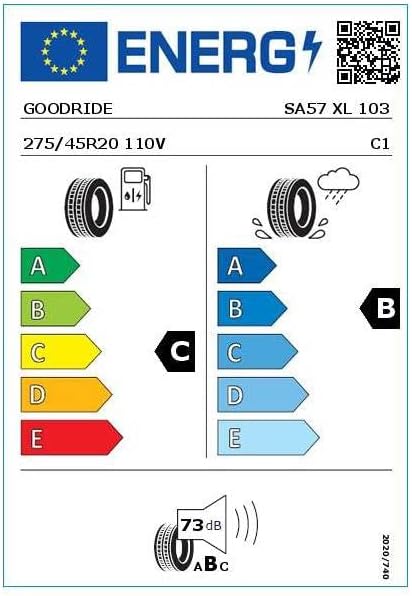 ENERG

GOODRIDE

SA57 XL 103

275/45R20 110V

C1

A
B
C
D
E

C

A
B
C
D
E

B

73 dB

A B C

2020/740